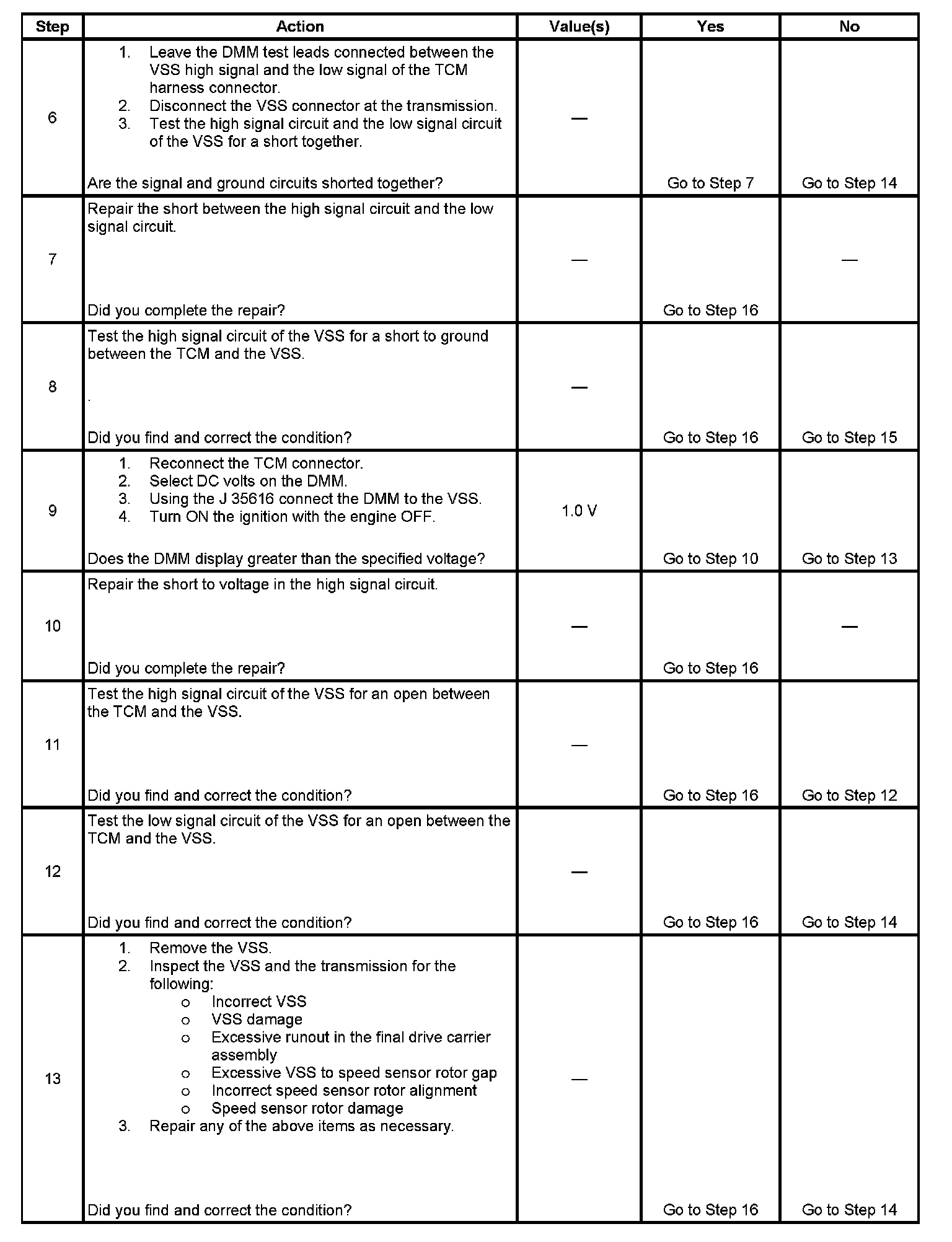 | Step | Action | Value(s) | Yes | No |
|---|---|---|---|---|
| 6 | 1. Leave the DMM test leads connected between the VSS high signal and the low signal of the TCM harness connector. 2. Disconnect the VSS connector at the transmission. 3. Test the high signal circuit and the low signal circuit of the VSS for a short together. Are the signal and ground circuits shorted together? | — | Go to Step 7 | Go to Step 14 |
| 7 | Repair the short between the high signal circuit and the low signal circuit. Did you complete the repair? | — | Go to Step 16 | — |
| 8 | Test the high signal circuit of the VSS for a short to ground between the TCM and the VSS. . Did you find and correct the condition? | — | Go to Step 16 | Go to Step 15 |
| 9 | 1. Reconnect the TCM connector. 2. Select DC volts on the DMM. 3. Using the J 35616 connect the DMM to the VSS. 4. Turn ON the ignition with the engine OFF. Does the DMM display greater than the specified voltage? | 1.0 V | Go to Step 10 | Go to Step 13 |
| 10 | Repair the short to voltage in the high signal circuit. Did you complete the repair? | — | Go to Step 16 | — |
| 11 | Test the high signal circuit of the VSS for an open between the TCM and the VSS. Did you find and correct the condition? | — | Go to Step 16 | Go to Step 12 |
| 12 | Test the low signal circuit of the VSS for an open between the TCM and the VSS. Did you find and correct the condition? | — | Go to Step 16 | Go to Step 14 |
| 13 | 1. Remove the VSS. 2. Inspect the VSS and the transmission for the following: o Incorrect VSS o VSS damage o Excessive runout in the final drive carrier assembly o Excessive VSS to speed sensor rotor gap o Incorrect speed sensor rotor alignment o Speed sensor rotor damage 3. Repair any of the above items as necessary. Did you find and correct the condition? | — | Go to Step 16 | Go to Step 14 |